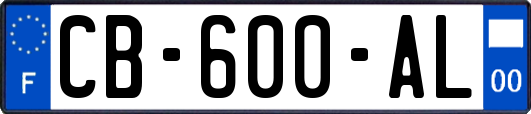 F
CB-600-AL
00